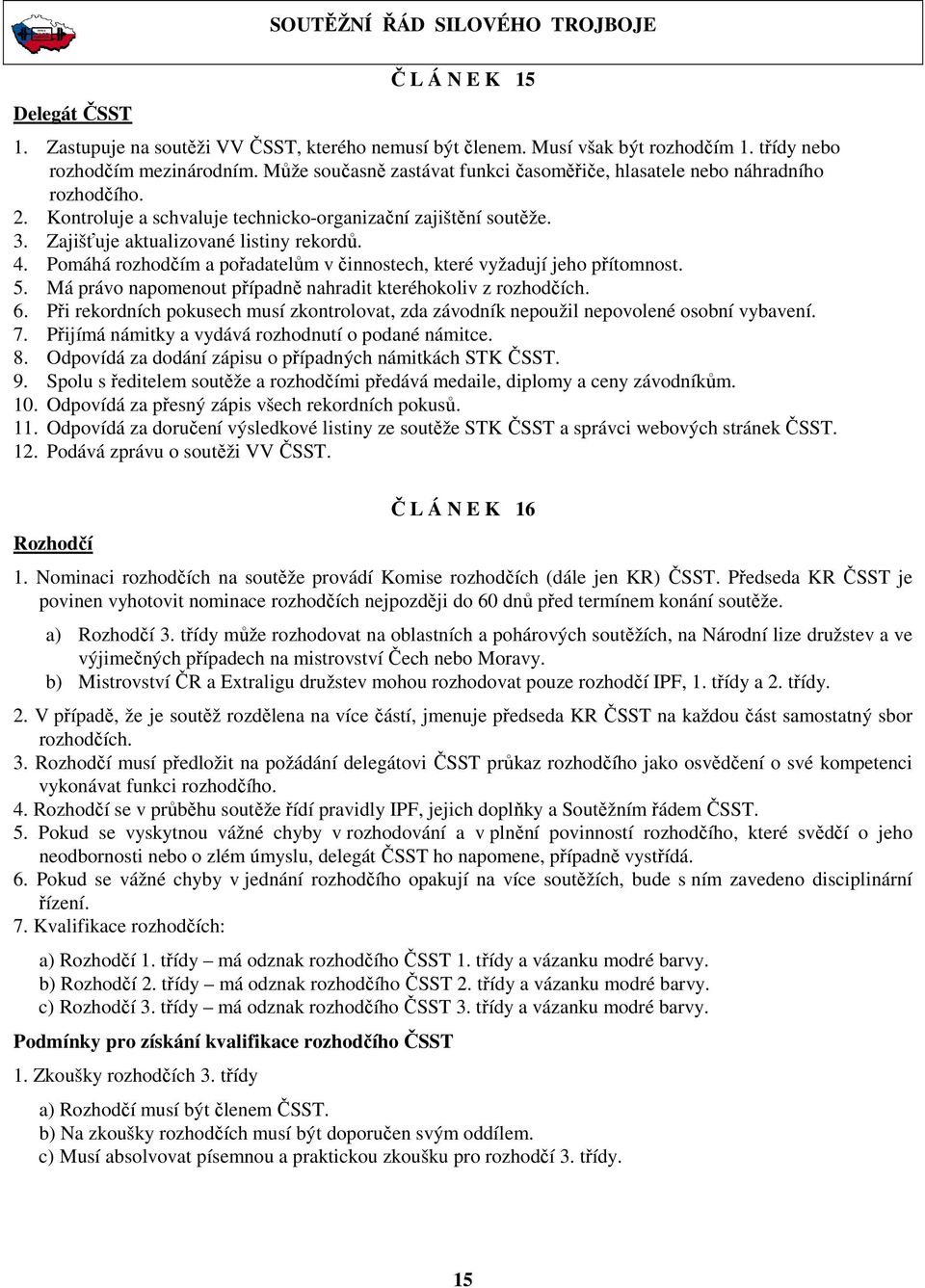 SOUTĚŽNÍ ŘÁD SILOVÉHO TROJBOJE

Č L Á N E K 15

Delegát ČSST

1. Zastupuje na soutěži VV ČSST, kterého nemusí být členem. Musí však být rozhodčím 1. třídy nebo rozhodčím mezinárodním. Může současně zastávat funkci časoměřiče, hlasatele nebo náhradního rozhodčího.
2. Kontroluje a schvaluje technicko-organizační zajištění soutěže.
3. Zajišťuje aktualizované listiny rekordů.
4. Pomáhá rozhodčím a pořadatelům v činnostech, které vyžadují jeho přítomnost.
5. Má právo napomenout případně nahradit kteréhokoliv z rozhodčích.
6. Při rekordních pokusech musí zkontrolovat, zda závodník nepoužil nepovolené osobní vybavení.
7. Přijímá námitky a vydává rozhodnutí o podané námitce.
8. Odpovídá za dodání zápisu o případných námitkách STK ČSST.
9. Spolu s ředitelem soutěže a rozhodčími předává medaile, diplomy a ceny závodníkům.
10. Odpovídá za přesný zápis všech rekordních pokusů.
11. Odpovídá za doručení výsledkové listiny ze soutěže STK ČSST a správci webových stránek ČSST.
12. Podává zprávu o soutěži VV ČSST.

Č L Á N E K 16

Rozhodčí

1. Nominaci rozhodčích na soutěže provádí Komise rozhodčích (dále jen KR) ČSST. Předseda KR ČSST je povinen vyhotovit nominace rozhodčích nejpozději do 60 dnů před termínem konání soutěže.
a) Rozhodčí 3. třídy může rozhodovat na oblastních a pohárových soutěžích, na Národní lize družstev a ve výjimečných případech na mistrovství Čech nebo Moravy.
b) Mistrovství ČR a Extraligu družstev mohou rozhodovat pouze rozhodčí IPF, 1. třídy a 2. třídy.
2. V případě, že je soutěž rozdělena na více částí, jmenuje předseda KR ČSST na každou část samostatný sbor rozhodčích.
3. Rozhodčí musí předložit na požádání delegátovi ČSST průkaz rozhodčího jako osvědčení o své kompetenci vykonávat funkci rozhodčího.
4. Rozhodčí se v průběhu soutěže řídí pravidly IPF, jejich doplňky a Soutěžním řádem ČSST.
5. Pokud se vyskytnou vážné chyby v rozhodování a v plnění povinností rozhodčího, které svědčí o jeho neodbornosti nebo o zlém úmyslu, delegát ČSST ho napomene, případně vystřídá.
6. Pokud se vážné chyby v jednání rozhodčího opakují na více soutěžích, bude s ním zavedeno disciplinární řízení.
7. Kvalifikace rozhodčích:

a) Rozhodčí 1. třídy – má odznak rozhodčího ČSST 1. třídy a vázanku modré barvy.
b) Rozhodčí 2. třídy – má odznak rozhodčího ČSST 2. třídy a vázanku modré barvy.
c) Rozhodčí 3. třídy – má odznak rozhodčího ČSST 3. třídy a vázanku modré barvy.

Podmínky pro získání kvalifikace rozhodčího ČSST

1. Zkoušky rozhodčích 3. třídy

a) Rozhodčí musí být členem ČSST.
b) Na zkoušky rozhodčích musí být doporučen svým oddílem.
c) Musí absolvovat písemnou a praktickou zkoušku pro rozhodčí 3. třídy.

15